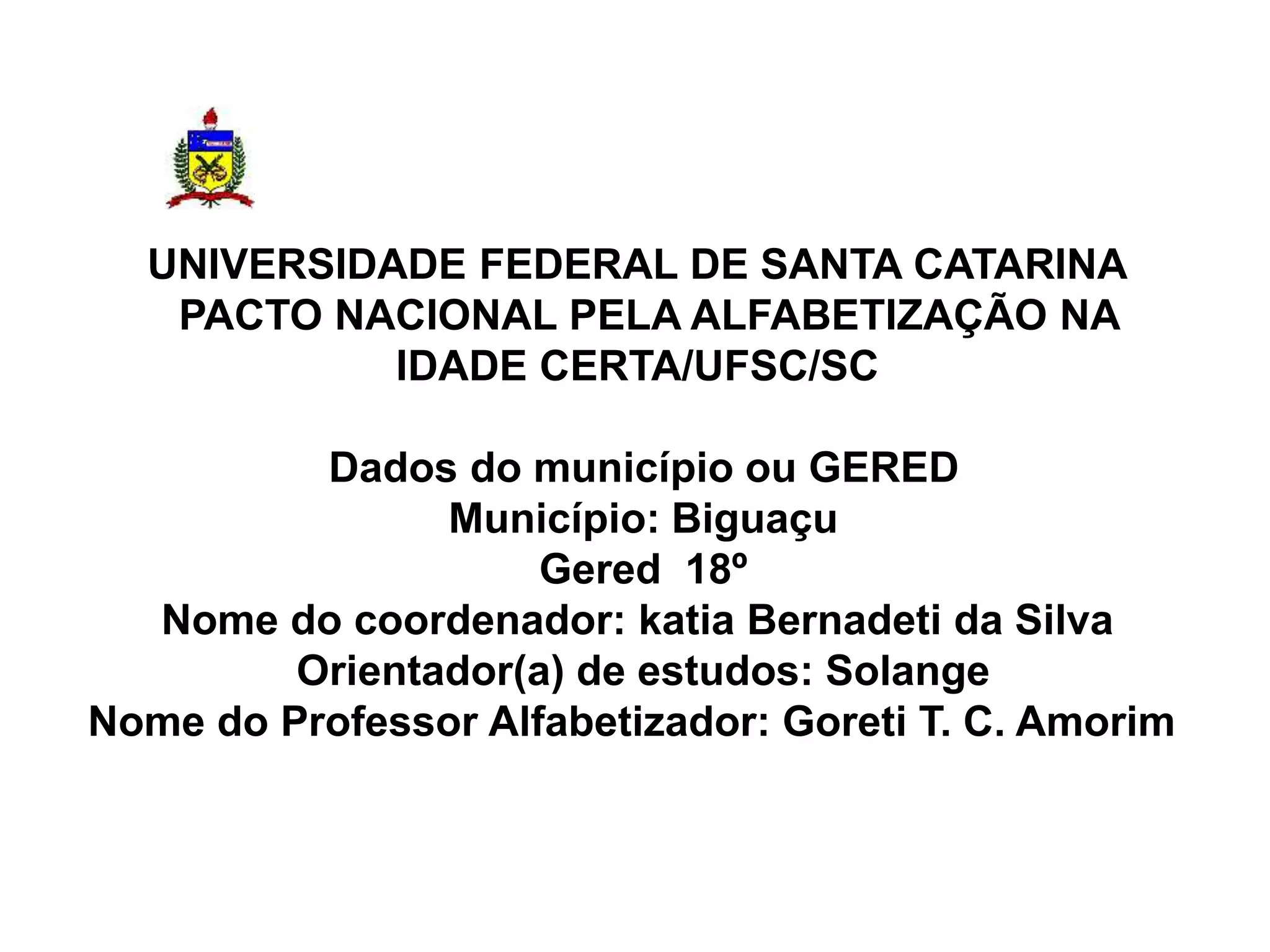 UNIVERSIDADE FEDERAL DE SANTA CATARINA
PACTO NACIONAL PELA ALFABETIZAÇÃO NA IDADE CERTA/UFSC/SC

Dados do município ou GERED
Município: Biguaçu
Gered 18º
Nome do coordenador: katia Bernadeti da Silva
Orientador(a) de estudos: Solange
Nome do Professor Alfabetizador: Goreti T. C. Amorim